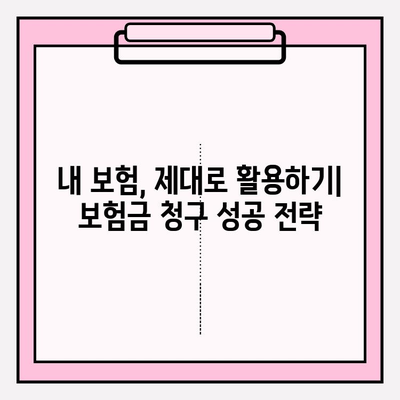 내 보험, 제대로 활용하기| 보험금 청구 성공 전략